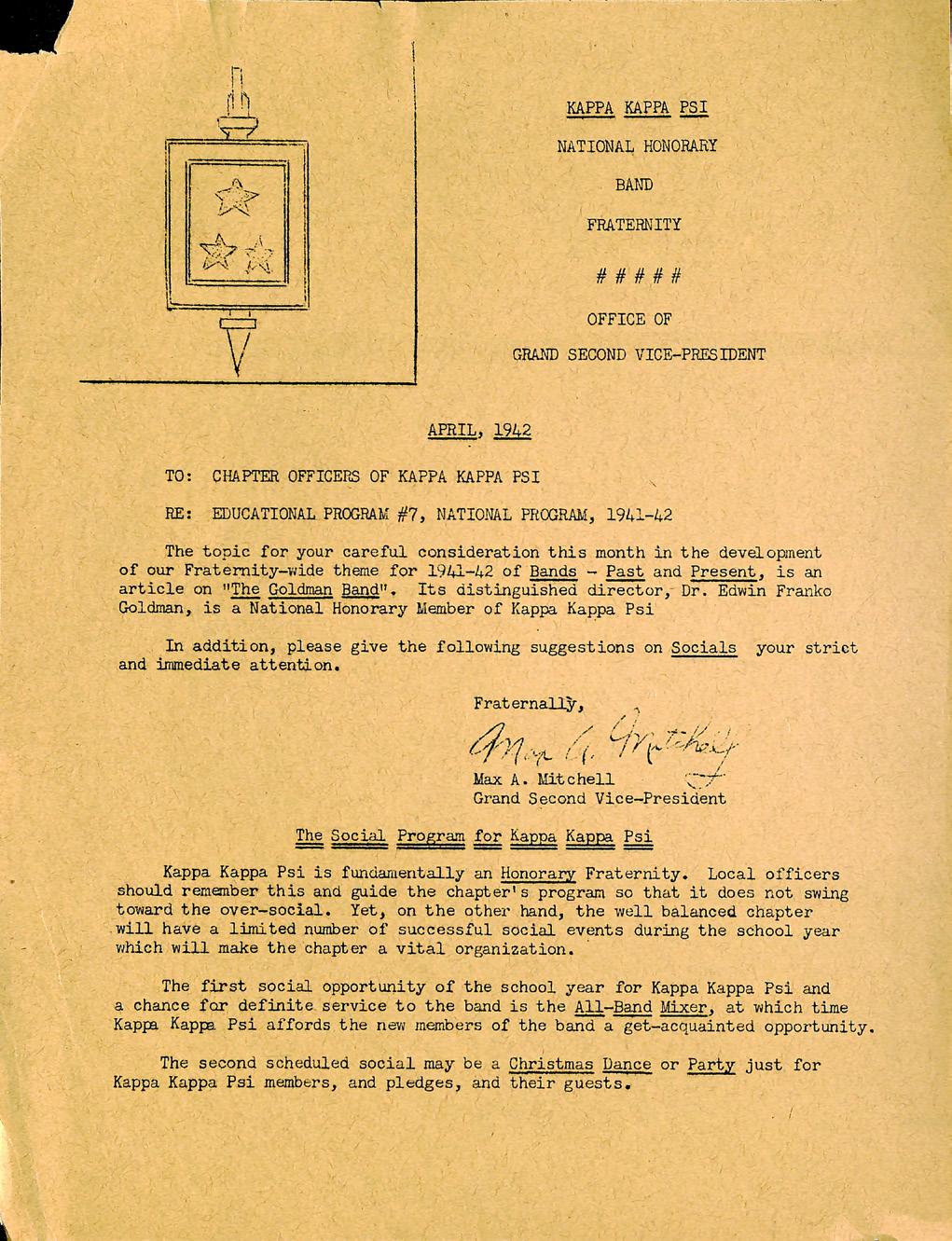 KAPPA KAPPA PSI

NATIONAL HONORARY

BAND

FRATERNITY

# # # # #

OFFICE OF

GRAND SECOND VICE-PRESIDENT

APRIL, 1942

TO: CHAPTER OFFICERS OF KAPPA KAPPA PSI

RE: EDUCATIONAL PROGRAM #7, NATIONAL PROGRAM, 1941-42

The topic for your careful consideration this month in the development of our Fraternity-wide theme for 1941-42 of Bands - Past and Present, is an article on "The Goldman Band". Its distinguished director, Dr. Edwin Franko Goldman, is a National Honorary Member of Kappa Kappa Psi

In addition, please give the following suggestions on Socials your strict and immediate attention.

Fraternally,

Max A. Mitchell

Max A. Mitchell
Grand Second Vice-President

The Social Program for Kappa Kappa Psi

Kappa Kappa Psi is fundamentally an Honorary Fraternity. Local officers should remember this and guide the chapter's program so that it does not swing toward the over-social. Yet, on the other hand, the well balanced chapter will have a limited number of successful social events during the school year which will make the chapter a vital organization.

The first social opportunity of the school year for Kappa Kappa Psi and a chance for definite service to the band is the All-Band Mixer, at which time Kappa Kappa Psi affords the new members of the band a get-acquainted opportunity.

The second scheduled social may be a Christmas Dance or Party just for Kappa Kappa Psi members, and pledges, and their guests.